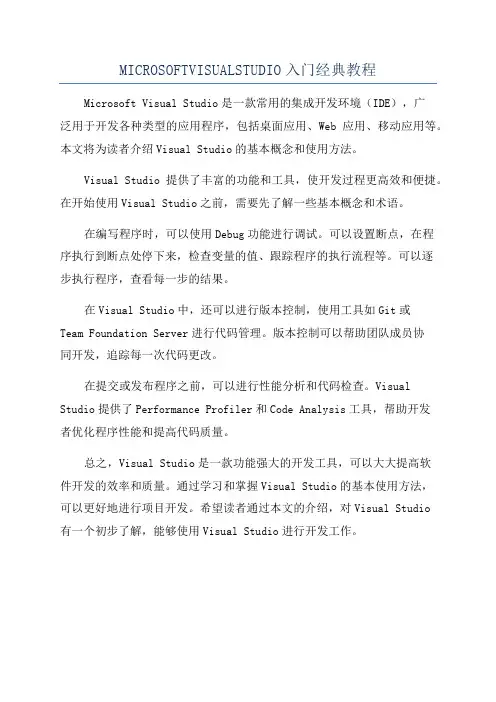 MICROSOFTVISUALSTUDIO 入门经典教程

Microsoft Visual Studio 是一款常用的集成开发环境（IDE），广泛用于开发各种类型的应用程序，包括桌面应用、Web 应用、移动应用等。本文将为读者介绍 Visual Studio 的基本概念和使用方法。

Visual Studio 提供了丰富的功能和工具，使开发过程更高效和便捷。在开始使用 Visual Studio 之前，需要先了解一些基本概念和术语。

在编写程序时，可以使用 Debug 功能进行调试。可以设置断点，在程序执行到断点处停下来，检查变量的值、跟踪程序的执行流程等。可以逐步执行程序，查看每一步的结果。

在 Visual Studio 中，还可以进行版本控制，使用工具如 Git 或 Team Foundation Server 进行代码管理。版本控制可以帮助团队成员协同开发，追踪每一次代码更改。

在提交或发布程序之前，可以进行性能分析和代码检查。Visual Studio 提供了 Performance Profiler 和 Code Analysis 工具，帮助开发者优化程序性能和提高代码质量。

总之，Visual Studio 是一款功能强大的开发工具，可以大大提高软件开发的效率和质量。通过学习和掌握 Visual Studio 的基本使用方法，可以更好地进行项目开发。希望读者通过本文的介绍，对 Visual Studio 有一个初步了解，能够使用 Visual Studio 进行开发工作。